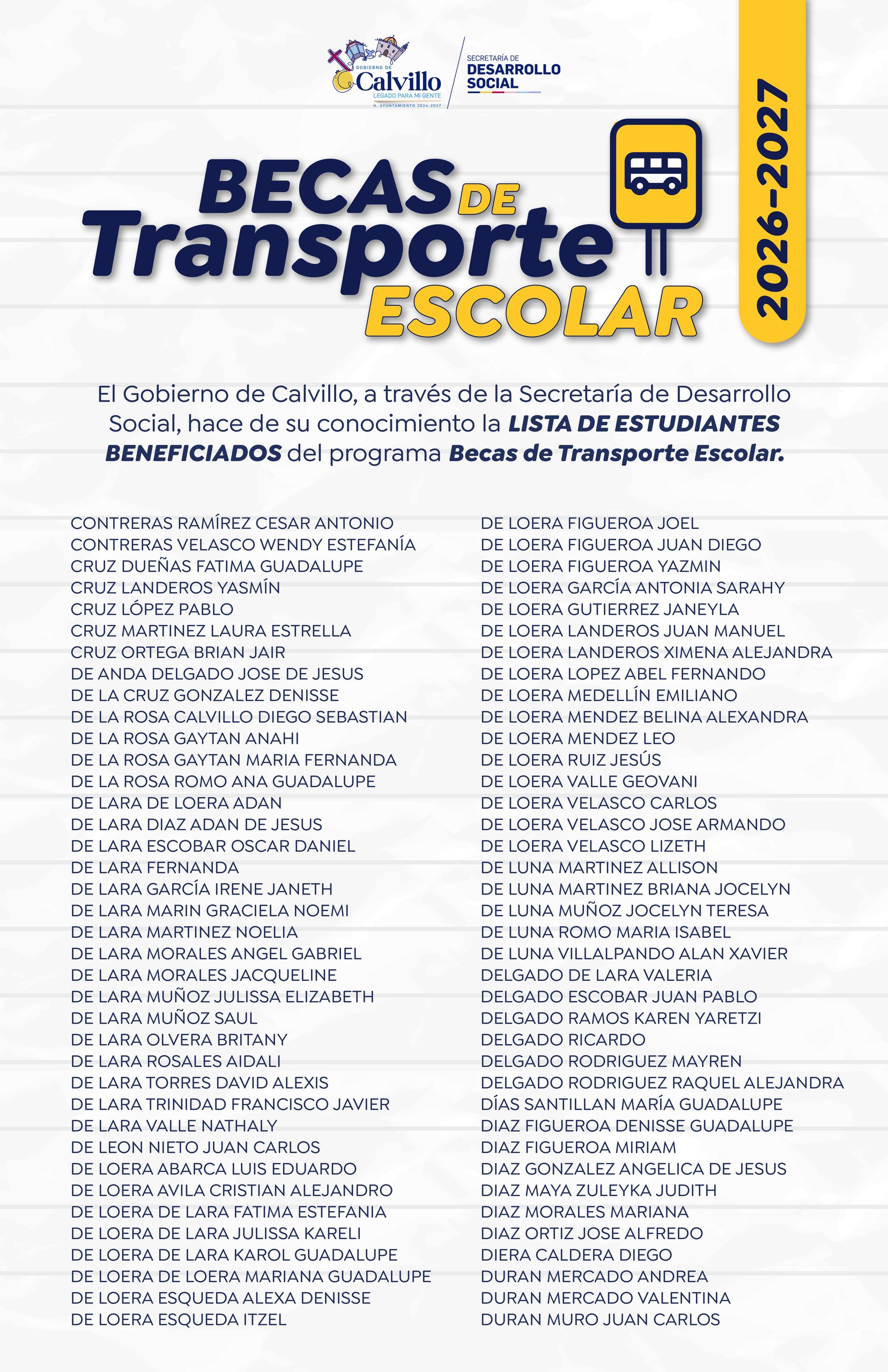 GOBIERNO DE
Calvillo
LEGADO PARA MI GENTE
H. AYUNTAMIENTO 2024-2027

SECRETARÍA DE
DESARROLLO
SOCIAL

BECAS DE
Transporte
ESCOLAR

2026-2027

El Gobierno de Calvillo, a través de la Secretaría de Desarrollo Social, hace de su conocimiento la LISTA DE ESTUDIANTES BENEFICIADOS del programa Becas de Transporte Escolar.

CONTRERAS RAMÍREZ CESAR ANTONIO
CONTRERAS VELASCO WENDY ESTEFANÍA
CRUZ DUEÑAS FATIMA GUADALUPE
CRUZ LANDEROS YASMÍN
CRUZ LÓPEZ PABLO
CRUZ MARTINEZ LAURA ESTRELLA
CRUZ ORTEGA BRIAN JAIR
DE ANDA DELGADO JOSE DE JESUS
DE LA CRUZ GONZALEZ DENISSE
DE LA ROSA CALVILLO DIEGO SEBASTIAN
DE LA ROSA GAYTAN ANAHI
DE LA ROSA GAYTAN MARIA FERNANDA
DE LA ROSA ROMO ANA GUADALUPE
DE LARA DE LOERA ADAN
DE LARA DIAZ ADAN DE JESUS
DE LARA ESCOBAR OSCAR DANIEL
DE LARA FERNANDA
DE LARA GARCÍA IRENE JANETH
DE LARA MARIN GRACIELA NOEMI
DE LARA MARTINEZ NOELIA
DE LARA MORALES ANGEL GABRIEL
DE LARA MORALES JACQUELINE
DE LARA MUÑOZ JULISSA ELIZABETH
DE LARA MUÑOZ SAUL
DE LARA OLVERA BRITANY
DE LARA ROSALES AIDALI
DE LARA TORRES DAVID ALEXIS
DE LARA TRINIDAD FRANCISCO JAVIER
DE LARA VALLE NATHALY
DE LEON NIETO JUAN CARLOS
DE LOERA ABARCA LUIS EDUARDO
DE LOERA AVILA CRISTIAN ALEJANDRO
DE LOERA DE LARA FATIMA ESTEFANIA
DE LOERA DE LARA JULISSA KARELI
DE LOERA DE LARA KAROL GUADALUPE
DE LOERA DE LOERA MARIANA GUADALUPE
DE LOERA ESQUEDA ALEXA DENISSE
DE LOERA ESQUEDA ITZEL

DE LOERA FIGUEROA JOEL
DE LOERA FIGUEROA JUAN DIEGO
DE LOERA FIGUEROA YAZMIN
DE LOERA GARCÍA ANTONIA SARAHY
DE LOERA GUTIERREZ JANEYLA
DE LOERA LANDEROS JUAN MANUEL
DE LOERA LANDEROS XIMENA ALEJANDRA
DE LOERA LOPEZ ABEL FERNANDO
DE LOERA MEDELLÍN EMILIANO
DE LOERA MENDEZ BELINA ALEXANDRA
DE LOERA MENDEZ LEO
DE LOERA RUIZ JESÚS
DE LOERA VALLE GEOVANI
DE LOERA VELASCO CARLOS
DE LOERA VELASCO JOSE ARMANDO
DE LOERA VELASCO LIZETH
DE LUNA MARTINEZ ALLISON
DE LUNA MARTINEZ BRIANA JOCELYN
DE LUNA MUÑOZ JOCELYN TERESA
DE LUNA ROMO MARIA ISABEL
DE LUNA VILLALPANDO ALAN XAVIER
DELGADO DE LARA VALERIA
DELGADO ESCOBAR JUAN PABLO
DELGADO RAMOS KAREN YARETZI
DELGADO RICARDO
DELGADO RODRIGUEZ MAYREN
DELGADO RODRIGUEZ RAQUEL ALEJANDRA
DÍAS SANTILLAN MARÍA GUADALUPE
DIAZ FIGUEROA DENISSE GUADALUPE
DIAZ FIGUEROA MIRIAM
DIAZ GONZALEZ ANGELICA DE JESUS
DIAZ MAYA ZULEYKA JUDITH
DIAZ MORALES MARIANA
DIAZ ORTIZ JOSE ALFREDO
DIERA CALDERA DIEGO
DURAN MERCADO ANDREA
DURAN MERCADO VALENTINA
DURAN MURO JUAN CARLOS